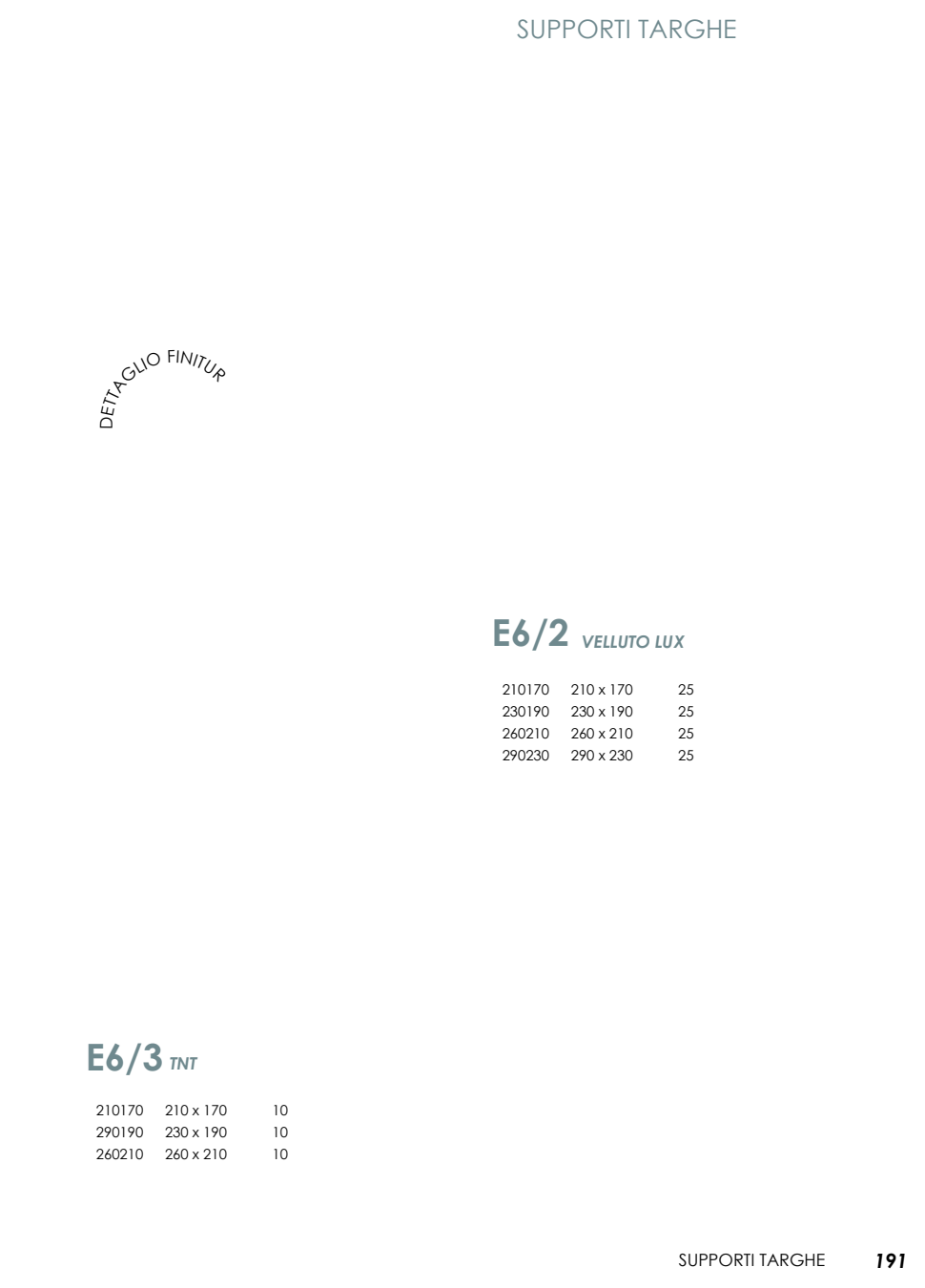 SUPPORTI TARGHE

DETTAGLIO FINITUR

E6/2 VELLUTO LUX

| 210170 | 210 x 170 | 25 |
|---|---|---|
| 230190 | 230 x 190 | 25 |
| 260210 | 260 x 210 | 25 |
| 290230 | 290 x 230 | 25 |

E6/3 TNT

| 210170 | 210 x 170 | 10 |
|---|---|---|
| 290190 | 230 x 190 | 10 |
| 260210 | 260 x 210 | 10 |

SUPPORTI TARGHE 191